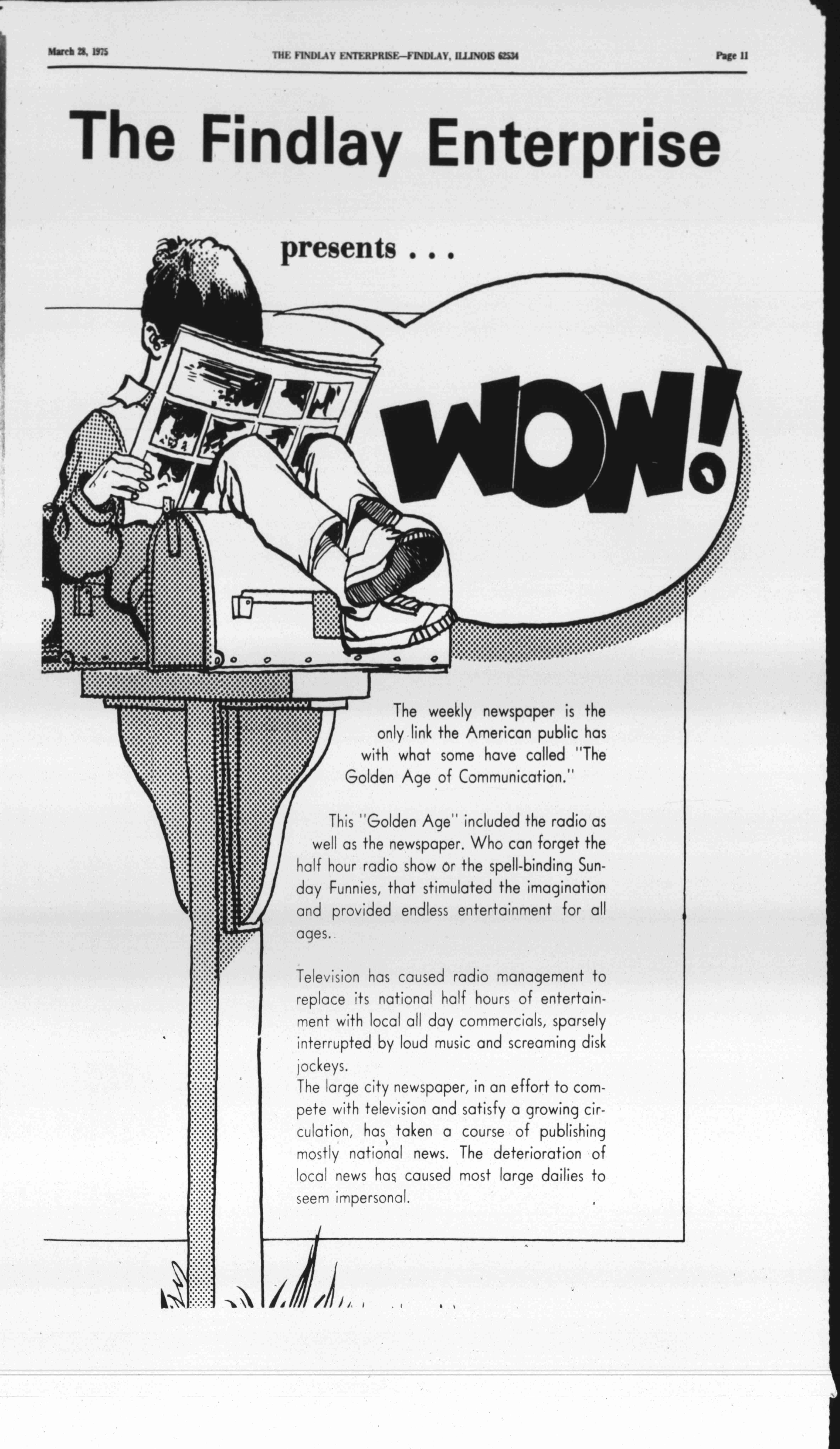 March 28, 1975

THE FINDLAY ENTERPRISE—FINDLAY, ILLINOIS 62534

Page 11

The Findlay Enterprise

presents . . .

WOW!

The weekly newspaper is the only link the American public has with what some have called "The Golden Age of Communication."

This "Golden Age" included the radio as well as the newspaper. Who can forget the half hour radio show or the spell-binding Sunday Funnies, that stimulated the imagination and provided endless entertainment for all ages.

Television has caused radio management to replace its national half hours of entertainment with local all day commercials, sparsely interrupted by loud music and screaming disk jockeys.
The large city newspaper, in an effort to compete with television and satisfy a growing circulation, has taken a course of publishing mostly national news. The deterioration of local news has caused most large dailies to seem impersonal.